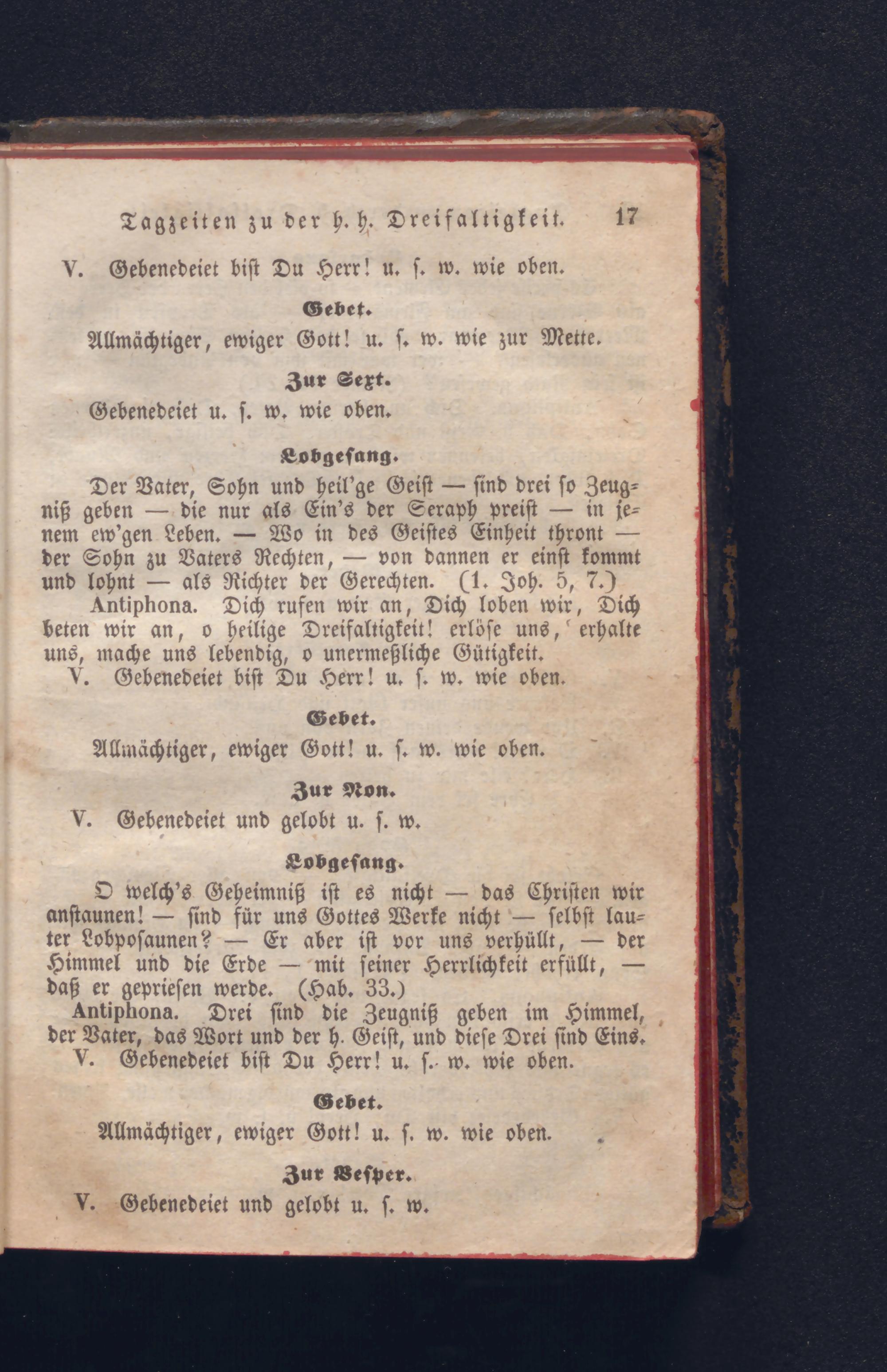 Tagzeiten zu der h. h. Dreifaltigkeit. 17

V. Gebenedeiet bist Du Herr! u. s. w. wie oben.

Gebet.

Allmächtiger, ewiger Gott! u. s. w. wie zur Mette.

Zur Sext.

Gebenedeiet u. s. w. wie oben.

Lobgesang.

Der Vater, Sohn und heil'ge Geist — sind drei so Zeugniß geben — die nur als Ein's der Seraph preist — in jenem ew'gen Leben. — Wo in des Geistes Einheit thront — der Sohn zu Vaters Rechten, — von dannen er einst kommt und lohnt — als Richter der Gerechten. (1. Joh. 5, 7.)

Antiphona. Dich rufen wir an, Dich loben wir, Dich beten wir an, o heilige Dreifaltigkeit! erlöse uns, erhalte uns, mache uns lebendig, o unermeßliche Gütigkeit.

V. Gebenedeiet bist Du Herr! u. s. w. wie oben.

Gebet.

Allmächtiger, ewiger Gott! u. s. w. wie oben.

Zur Non.

V. Gebenedeiet und gelobt u. s. w.

Lobgesang.

O welch's Geheimniß ist es nicht — das Christen wir anstaunen! — sind für uns Gottes Werke nicht — selbst lauter Lobposaunen? — Er aber ist vor uns verhüllt, — der Himmel und die Erde — mit seiner Herrlichkeit erfüllt, — daß er gepriesen werde. (Hab. 33.)

Antiphona. Drei sind die Zeugniß geben im Himmel, der Vater, das Wort und der h. Geist, und diese Drei sind Eins.

V. Gebenedeiet bist Du Herr! u. s. w. wie oben.

Gebet.

Allmächtiger, ewiger Gott! u. s. w. wie oben.

Zur Vesper.

V. Gebenedeiet und gelobt u. s. w.